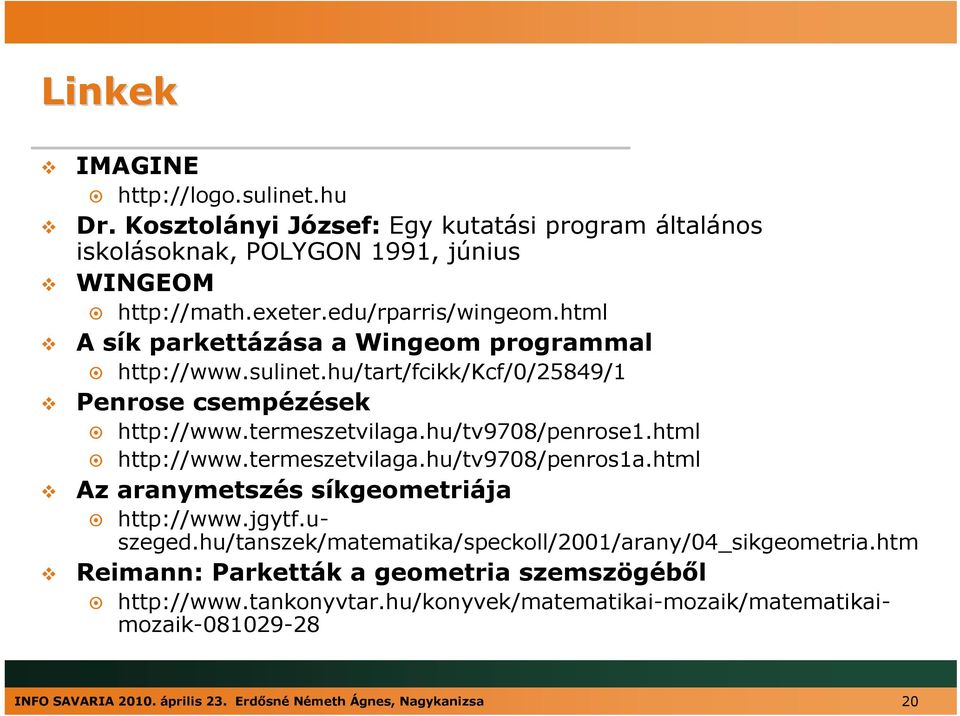 Linkek

IMAGINE
http://logo.sulinet.hu
Dr. Kosztolányi József: Egy kutatási program általános iskolásoknak, POLYGON 1991, június
WINGEOM
http://math.exeter.edu/rparris/wingeom.html
A sík parkettázása a Wingeom programmal
http://www.sulinet.hu/tart/fcikk/Kcf/0/25849/1
Penrose csempézések
http://www.termeszetvilaga.hu/tv9708/penrose1.html
http://www.termeszetvilaga.hu/tv9708/penros1a.html
Az aranymetszés síkgeometriája
http://www.jgytf.u-szeged.hu/tanszek/matematika/speckoll/2001/arany/04_sikgeometria.htm
Reimann: Parketták a geometria szemszögéből
http://www.tankonyvtar.hu/konyvek/matematikai-mozaik/matematikai-mozaik-081029-28

INFO SAVARIA 2010. április 23. Erdősné Németh Ágnes, Nagykanizsa 20